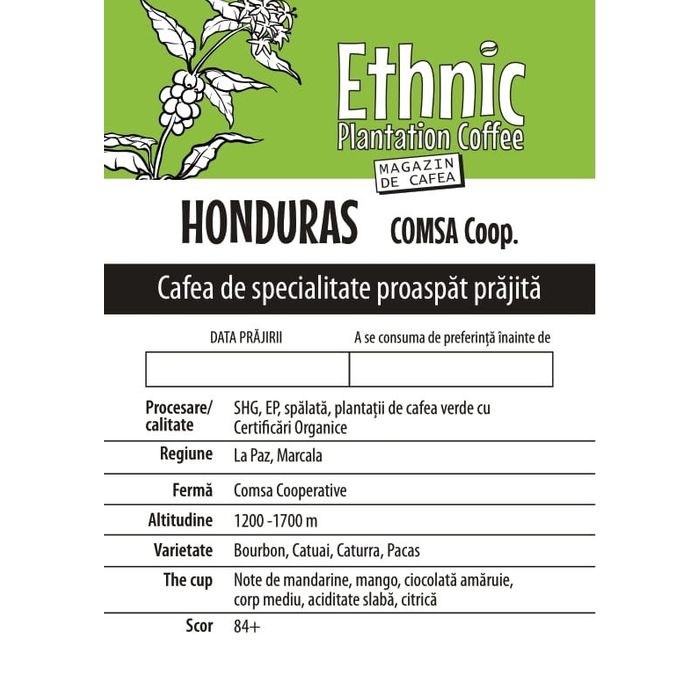 Ethnic
Plantation Coffee
MAGAZIN DE CAFEA

HONDURAS COMSA Coop.

Cafea de specialitate proaspăt prăjită

| DATA PRĂJIRII | A se consuma de preferință înainte de |
|---|---|
| | |

| | |
|---|---|
| Procesare/ calitate | SHG, EP, spălată, plantații de cafea verde cu Certificări Organice |
| Regiune | La Paz, Marcala |
| Fermă | Comsa Cooperative |
| Altitudine | 1200 -1700 m |
| Varietate | Bourbon, Catuai, Caturra, Pacas |
| The cup | Note de mandarine, mango, ciocolată amăruie, corp mediu, aciditate slabă, citrică |
| Scor | 84+ |